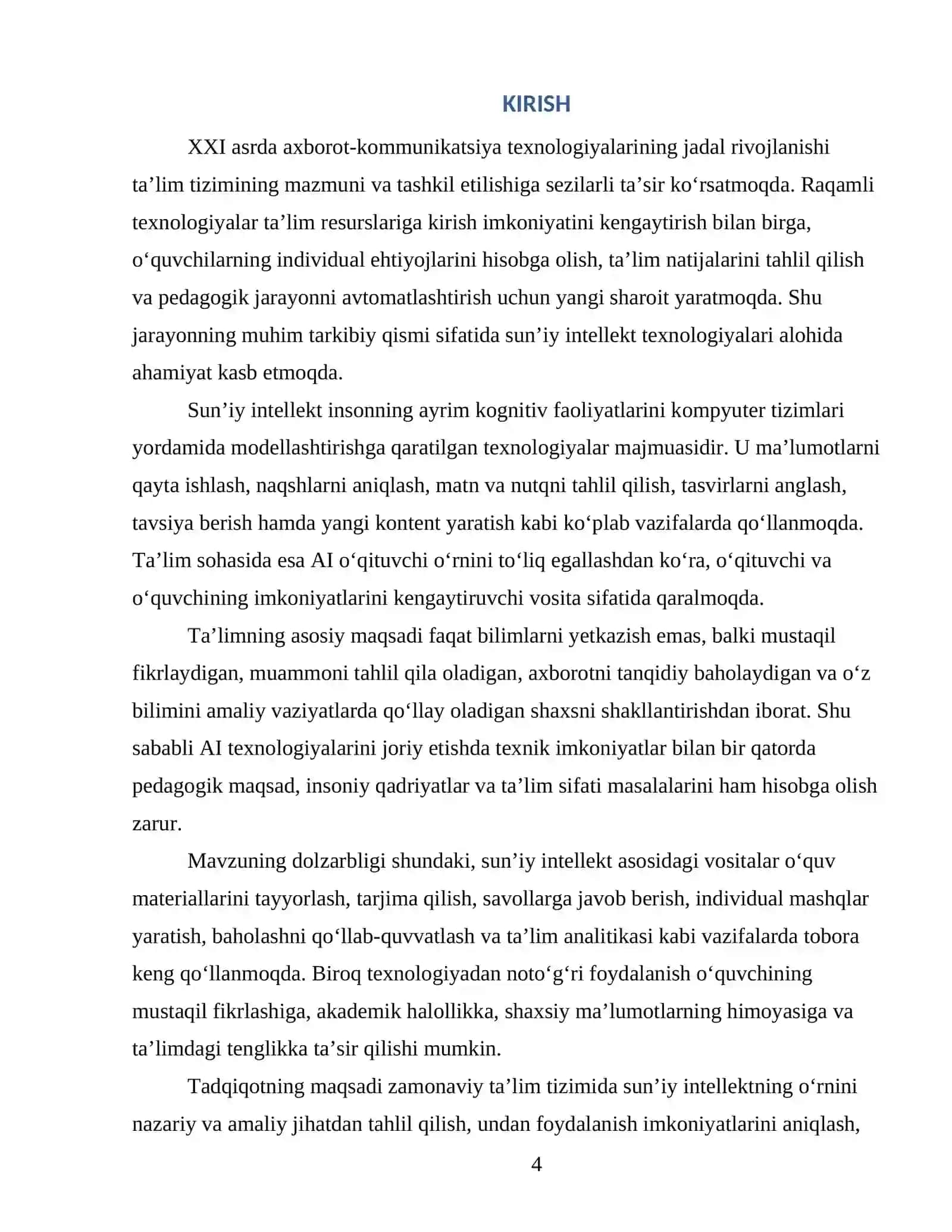 KIRISH

XXI asrda axborot-kommunikatsiya texnologiyalarining jadal rivojlanishi ta'lim tizimining mazmuni va tashkil etilishiga sezilarli ta'sir ko'rsatmoqda. Raqamli texnologiyalar ta'lim resurslariga kirish imkoniyatini kengaytirish bilan birga, o'quvchilarning individual ehtiyojlarini hisobga olish, ta'lim natijalarini tahlil qilish va pedagogik jarayonni avtomatlashtirish uchun yangi sharoit yaratmoqda. Shu jarayonning muhim tarkibiy qismi sifatida sun'iy intellekt texnologiyalari alohida ahamiyat kasb etmoqda.

Sun'iy intellekt insonning ayrim kognitiv faoliyatlarini kompyuter tizimlari yordamida modellashtirishga qaratilgan texnologiyalar majmuasidir. U ma'lumotlarni qayta ishlash, naqshlarni aniqlash, matn va nutqni tahlil qilish, tasvirlarni anglash, tavsiya berish hamda yangi kontent yaratish kabi ko'plab vazifalarda qo'llanmoqda. Ta'lim sohasida esa AI o'qituvchi o'rnini to'liq egallashdan ko'ra, o'qituvchi va o'quvchining imkoniyatlarini kengaytiruvchi vosita sifatida qaralmoqda.

Ta'limning asosiy maqsadi faqat bilimlarni yetkazish emas, balki mustaqil fikrlaydigan, muammoni tahlil qila oladigan, axborotni tanqidiy baholaydigan va o'z bilimini amaliy vaziyatlarda qo'llay oladigan shaxsni shakllantirishdan iborat. Shu sababli AI texnologiyalarini joriy etishda texnik imkoniyatlar bilan bir qatorda pedagogik maqsad, insoniy qadriyatlar va ta'lim sifati masalalarini ham hisobga olish zarur.

Mavzuning dolzarbligi shundaki, sun'iy intellekt asosidagi vositalar o'quv materiallarini tayyorlash, tarjima qilish, savollarga javob berish, individual mashqlar yaratish, baholashni qo'llab-quvvatlash va ta'lim analitikasi kabi vazifalarda tobora keng qo'llanmoqda. Biroq texnologiyadan noto'g'ri foydalanish o'quvchining mustaqil fikrlashiga, akademik halollikka, shaxsiy ma'lumotlarning himoyasiga va ta'limdagi tenglikka ta'sir qilishi mumkin.

Tadqiqotning maqsadi zamonaviy ta'lim tizimida sun'iy intellektning o'rnini nazariy va amaliy jihatdan tahlil qilish, undan foydalanish imkoniyatlarini aniqlash,

4